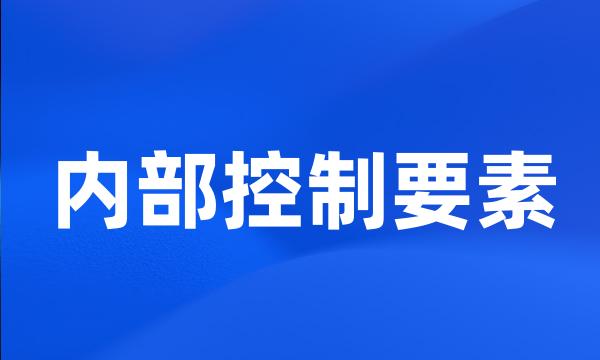 内部控制要素